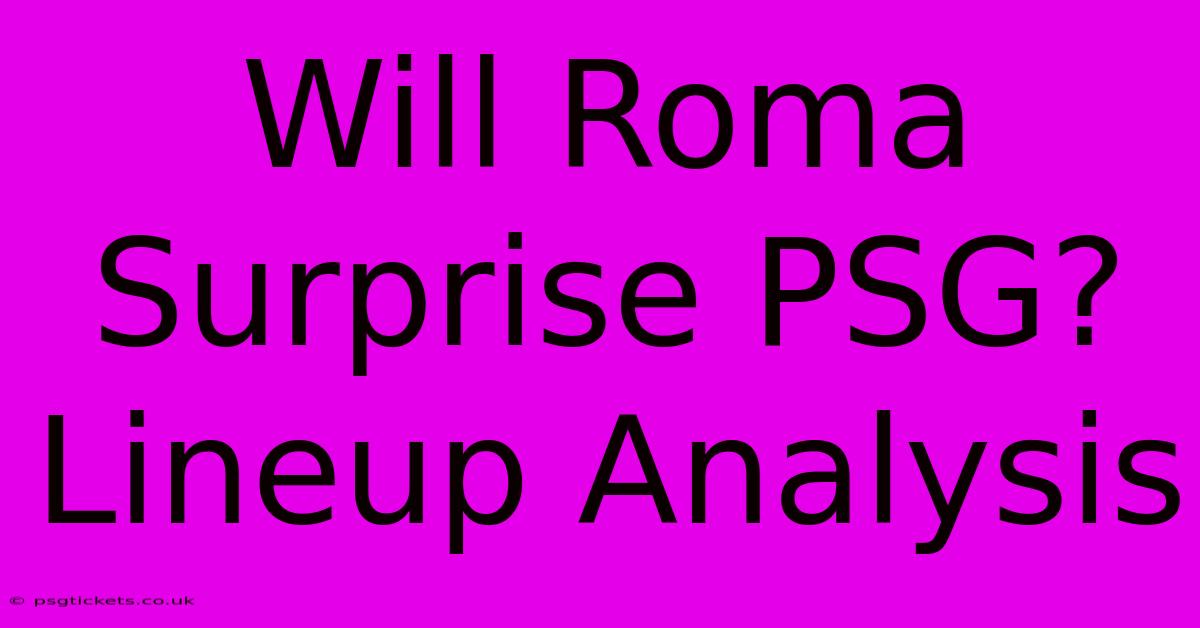 Will Roma Surprise PSG? Lineup Analysis

© psgtickets.co.uk